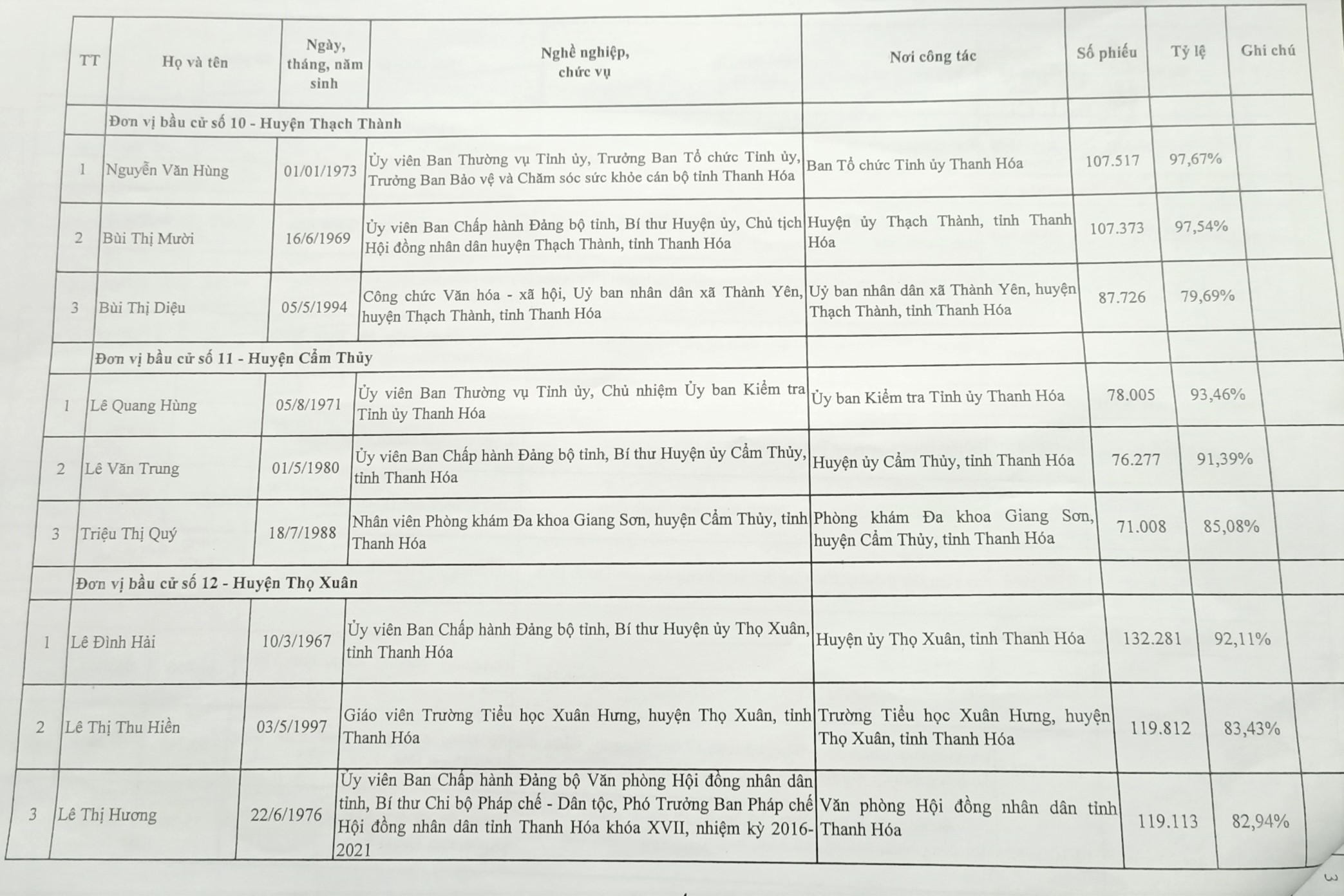 | TT | Họ và tên | Ngày, tháng, năm sinh | Nghề nghiệp, chức vụ | Nơi công tác | Số phiếu | Tỷ lệ | Ghi chú |
|---|---|---|---|---|---|---|---|
| | Đơn vị bầu cử số 10 - Huyện Thạch Thành | | | | | | |
| 1 | Nguyễn Văn Hùng | 01/01/1973 | Ủy viên Ban Thường vụ Tỉnh ủy, Trưởng Ban Tổ chức Tỉnh ủy, Trưởng Ban Bảo vệ và Chăm sóc sức khỏe cán bộ tỉnh Thanh Hóa | Ban Tổ chức Tỉnh ủy Thanh Hóa | 107.517 | 97,67% | |
| 2 | Bùi Thị Mười | 16/6/1969 | Ủy viên Ban Chấp hành Đảng bộ tỉnh, Bí thư Huyện ủy, Chủ tịch Hội đồng nhân dân huyện Thạch Thành, tỉnh Thanh Hóa | Huyện ủy Thạch Thành, tỉnh Thanh Hóa | 107.373 | 97,54% | |
| 3 | Bùi Thị Diệu | 05/5/1994 | Công chức Văn hóa - xã hội, Uỷ ban nhân dân xã Thành Yên, huyện Thạch Thành, tỉnh Thanh Hóa | Uỷ ban nhân dân xã Thành Yên, huyện Thạch Thành, tỉnh Thanh Hóa | 87.726 | 79,69% | |
| | Đơn vị bầu cử số 11 - Huyện Cẩm Thủy | | | | | | |
| 1 | Lê Quang Hùng | 05/8/1971 | Ủy viên Ban Thường vụ Tỉnh ủy, Chủ nhiệm Ủy ban Kiểm tra Tỉnh ủy Thanh Hóa | Ủy ban Kiểm tra Tỉnh ủy Thanh Hóa | 78.005 | 93,46% | |
| 2 | Lê Văn Trung | 01/5/1980 | Ủy viên Ban Chấp hành Đảng bộ tỉnh, Bí thư Huyện ủy Cẩm Thủy, tỉnh Thanh Hóa | Huyện ủy Cẩm Thủy, tỉnh Thanh Hóa | 76.277 | 91,39% | |
| 3 | Triệu Thị Quý | 18/7/1988 | Nhân viên Phòng khám Đa khoa Giang Sơn, huyện Cẩm Thủy, tỉnh Thanh Hóa | Phòng khám Đa khoa Giang Sơn, huyện Cẩm Thủy, tỉnh Thanh Hóa | 71.008 | 85,08% | |
| | Đơn vị bầu cử số 12 - Huyện Thọ Xuân | | | | | | |
| 1 | Lê Đình Hải | 10/3/1967 | Ủy viên Ban Chấp hành Đảng bộ tỉnh, Bí thư Huyện ủy Thọ Xuân, tỉnh Thanh Hóa | Huyện ủy Thọ Xuân, tỉnh Thanh Hóa | 132.281 | 92,11% | |
| 2 | Lê Thị Thu Hiền | 03/5/1997 | Giáo viên Trường Tiểu học Xuân Hưng, huyện Thọ Xuân, tỉnh Thanh Hóa | Trường Tiểu học Xuân Hưng, huyện Thọ Xuân, tỉnh Thanh Hóa | 119.812 | 83,43% | |
| 3 | Lê Thị Hương | 22/6/1976 | Ủy viên Ban Chấp hành Đảng bộ Văn phòng Hội đồng nhân dân tỉnh, Bí thư Chi bộ Pháp chế - Dân tộc, Phó Trưởng Ban Pháp chế Hội đồng nhân dân tỉnh Thanh Hóa khóa XVII, nhiệm kỳ 2016-2021 | Văn phòng Hội đồng nhân dân tỉnh Thanh Hóa | 119.113 | 82,94% | |

3